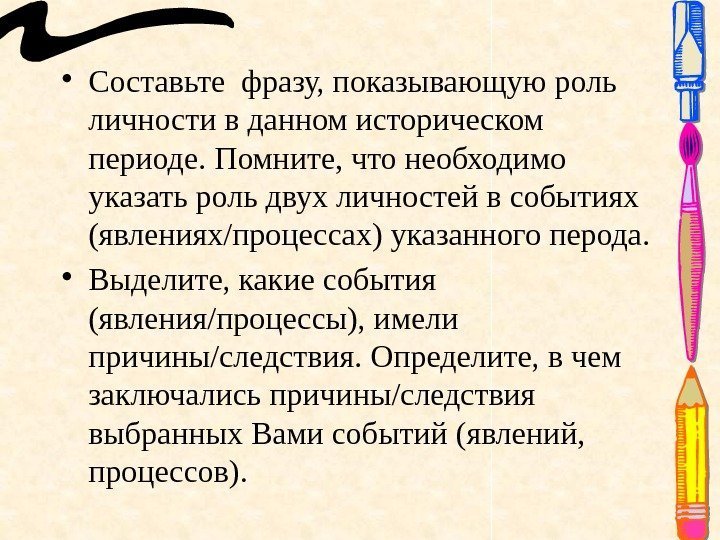 • Составьте  фразу, показывающую роль личности в данном историческом периоде. Помните, что необходимо указать роль двух личностей в событиях (явлениях/процессах) указанного перода.

• Выделите, какие события (явления/процессы), имели причины/следствия. Определите, в чем заключались причины/следствия выбранных Вами событий (явлений, процессов).